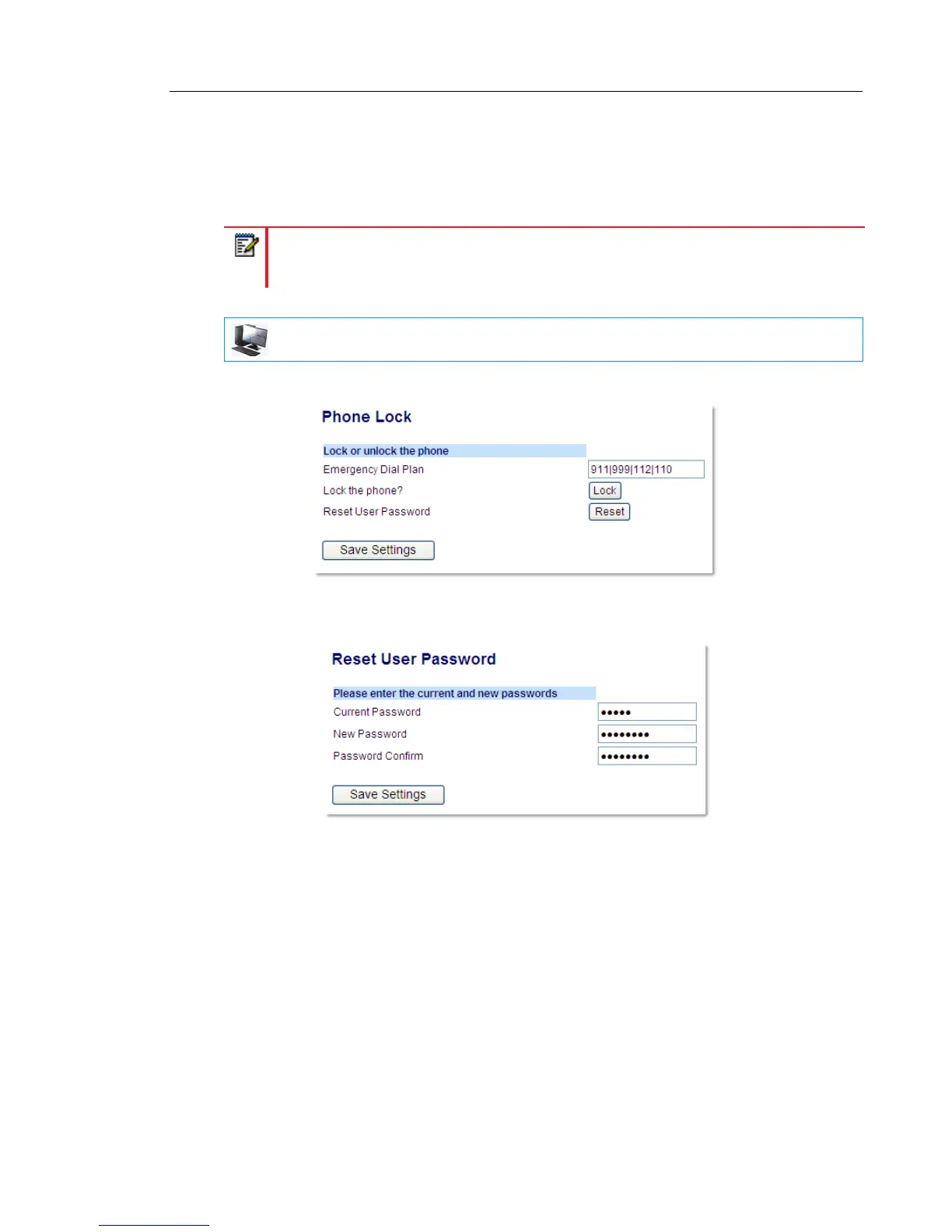 Phone Lock

Lock or unlock the phone

Emergency Dial Plan 911|999|112|110

Lock the phone? Lock

Reset User Password Reset

Save Settings

Reset User Password

Please enter the current and new passwords

Current Password •••••

New Password ••••••••

Password Confirm ••••••••

Save Settings